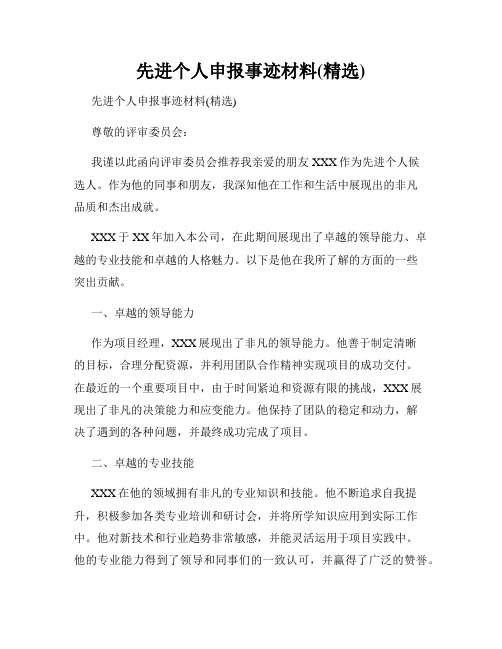 先进个人申报事迹材料(精选)

先进个人申报事迹材料(精选)

尊敬的评审委员会:

我谨以此函向评审委员会推荐我亲爱的朋友 XXX 作为先进个人候选人。作为他的同事和朋友，我深知他在工作和生活中展现出的非凡品质和杰出成就。

XXX 于 XX 年加入本公司，在此期间展现出了卓越的领导能力、卓越的专业技能和卓越的人格魅力。以下是他在我所了解的方面的一些突出贡献。

一、卓越的领导能力

作为项目经理，XXX 展现出了非凡的领导能力。他善于制定清晰的目标，合理分配资源，并利用团队合作精神实现项目的成功交付。在最近的一个重要项目中，由于时间紧迫和资源有限的挑战，XXX 展现出了非凡的决策能力和应变能力。他保持了团队的稳定和动力，解决了遇到的各种问题，并最终成功完成了项目。

二、卓越的专业技能

XXX 在他的领域拥有非凡的专业知识和技能。他不断追求自我提升，积极参加各类专业培训和研讨会，并将所学知识应用到实际工作中。他对新技术和行业趋势非常敏感，并能灵活运用于项目实践中。他的专业能力得到了领导和同事们的一致认可，并赢得了广泛的赞誉。